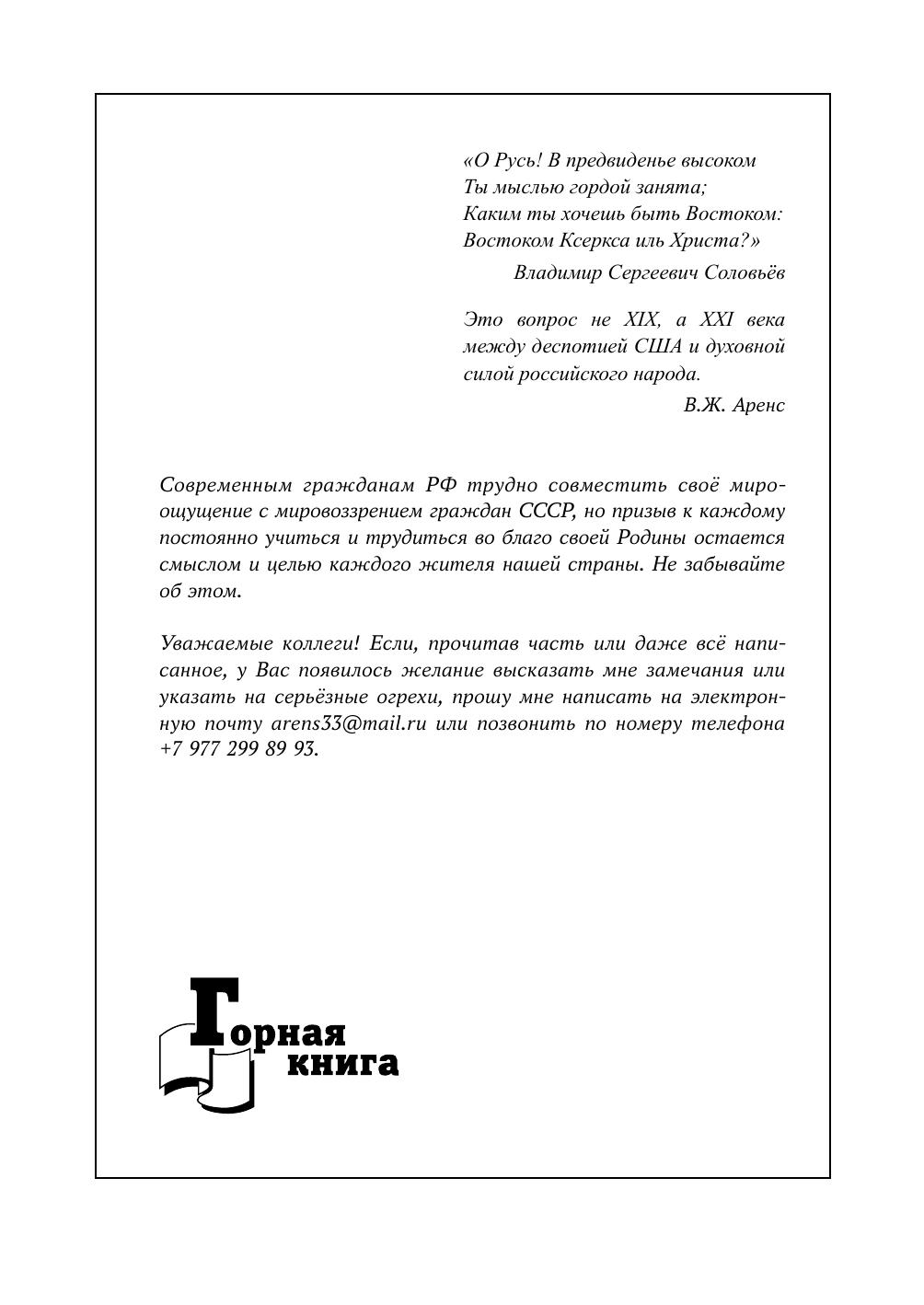 «О Русь! В предвиденье высоком
Ты мыслью гордой занята;
Каким ты хочешь быть Востоком:
Востоком Ксеркса иль Христа?»

Владимир Сергеевич Соловьёв

Это вопрос не XIX, а XXI века между деспотией США и духовной силой российского народа.

В.Ж. Аренс

Современным гражданам РФ трудно совместить своё мироощущение с мировоззрением граждан СССР, но призыв к каждому постоянно учиться и трудиться во благо своей Родины остается смыслом и целью каждого жителя нашей страны. Не забывайте об этом.

Уважаемые коллеги! Если, прочитав часть или даже всё написанное, у Вас появилось желание высказать мне замечания или указать на серьёзные огрехи, прошу мне написать на электронную почту arens33@mail.ru или позвонить по номеру телефона +7 977 299 89 93.

Горная книга